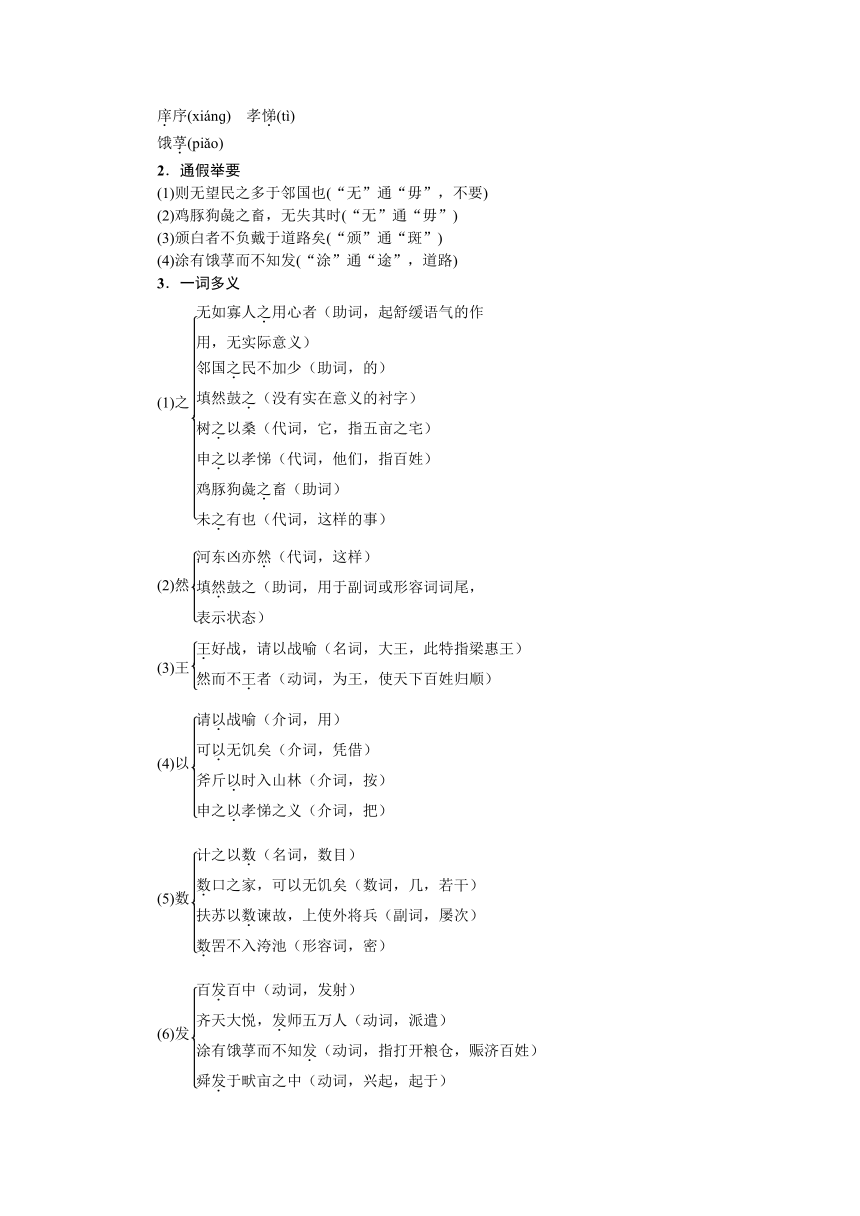 庠序(xiáng)　孝悌(tì)
饿莩(piǎo)

2．通假举要
(1)则无望民之多于邻国也(“无”通“毋”，不要)
(2)鸡豚狗彘之畜，无失其时(“无”通“毋”)
(3)颁白者不负戴于道路矣(“颁”通“斑”)
(4)涂有饿莩而不知发(“涂”通“途”，道路)

3．一词多义

(1)之
无如寡人之用心者（助词，起舒缓语气的作用，无实际意义）
邻国之民不加少（助词，的）
填然鼓之（没有实在意义的衬字）
树之以桑（代词，它，指五亩之宅）
申之以孝悌（代词，他们，指百姓）
鸡豚狗彘之畜（助词）
未之有也（代词，这样的事）

(2)然
河东凶亦然（代词，这样）
填然鼓之（助词，用于副词或形容词词尾，表示状态）

(3)王
王好战，请以战喻（名词，大王，此特指梁惠王）
然而不王者（动词，为王，使天下百姓归顺）

(4)以
请以战喻（介词，用）
可以无饥矣（介词，凭借）
斧斤以时入山林（介词，按）
申之以孝悌之义（介词，把）

(5)数
计之以数（名词，数目）
数口之家，可以无饥矣（数词，几，若干）
扶苏以数谏故，上使外将兵（副词，屡次）
数罟不入洿池（形容词，密）

(6)发
百发百中（动词，发射）
齐天大悦，发师五万人（动词，派遣）
涂有饿莩而不知发（动词，指打开粮仓，赈济百姓）
舜发于畎亩之中（动词，兴起，起于）